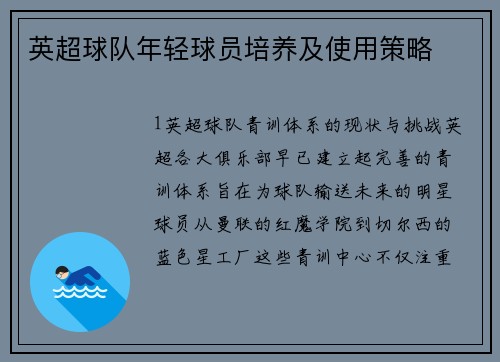 英超球队年轻球员培养及使用策略

1英超球队青训体系的现状与挑战英超各大俱乐部早已建立起完善的青训体系旨在为球队输送未来的明星球员从曼联的红魔学院到切尔西的蓝色星工厂这些青训中心不仅注重